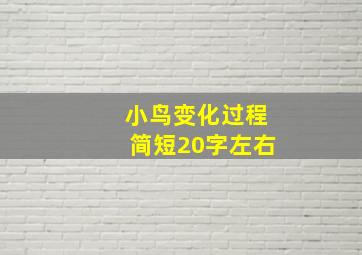 小鸟变化过程
简短20字左右